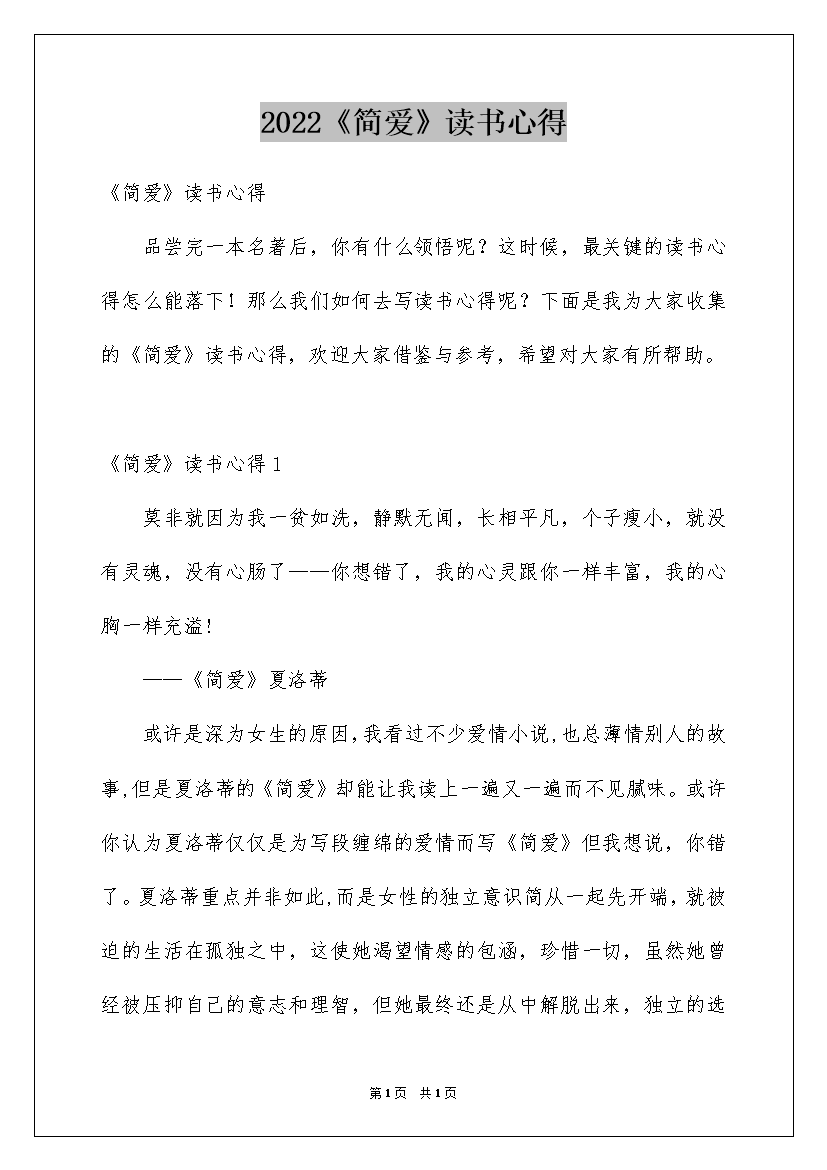 2022《简爱》读书心得

《简爱》读书心得

品尝完一本名著后，你有什么领悟呢？这时候，最关键的读书心得怎么能落下！那么我们如何去写读书心得呢？下面是我为大家收集的《简爱》读书心得，欢迎大家借鉴与参考，希望对大家有所帮助。

《简爱》读书心得1

莫非就因为我一贫如洗，静默无闻，长相平凡，个子瘦小，就没有灵魂，没有心肠了——你想错了，我的心灵跟你一样丰富，我的心胸一样充溢!

——《简爱》夏洛蒂

或许是深为女生的原因,我看过不少爱情小说,也总薄情别人的故事,但是夏洛蒂的《简爱》却能让我读上一遍又一遍而不见腻味。或许你认为夏洛蒂仅仅是为写段缠绵的爱情而写《简爱》但我想说，你错了。夏洛蒂重点并非如此,而是女性的独立意识简从一起先开端，就被迫的生活在孤独之中，这使她渴望情感的包涵，珍惜一切，虽然她曾经被压抑自己的意志和理智，但她最终还是从中解脱出来，独立的选

第1页 共1页